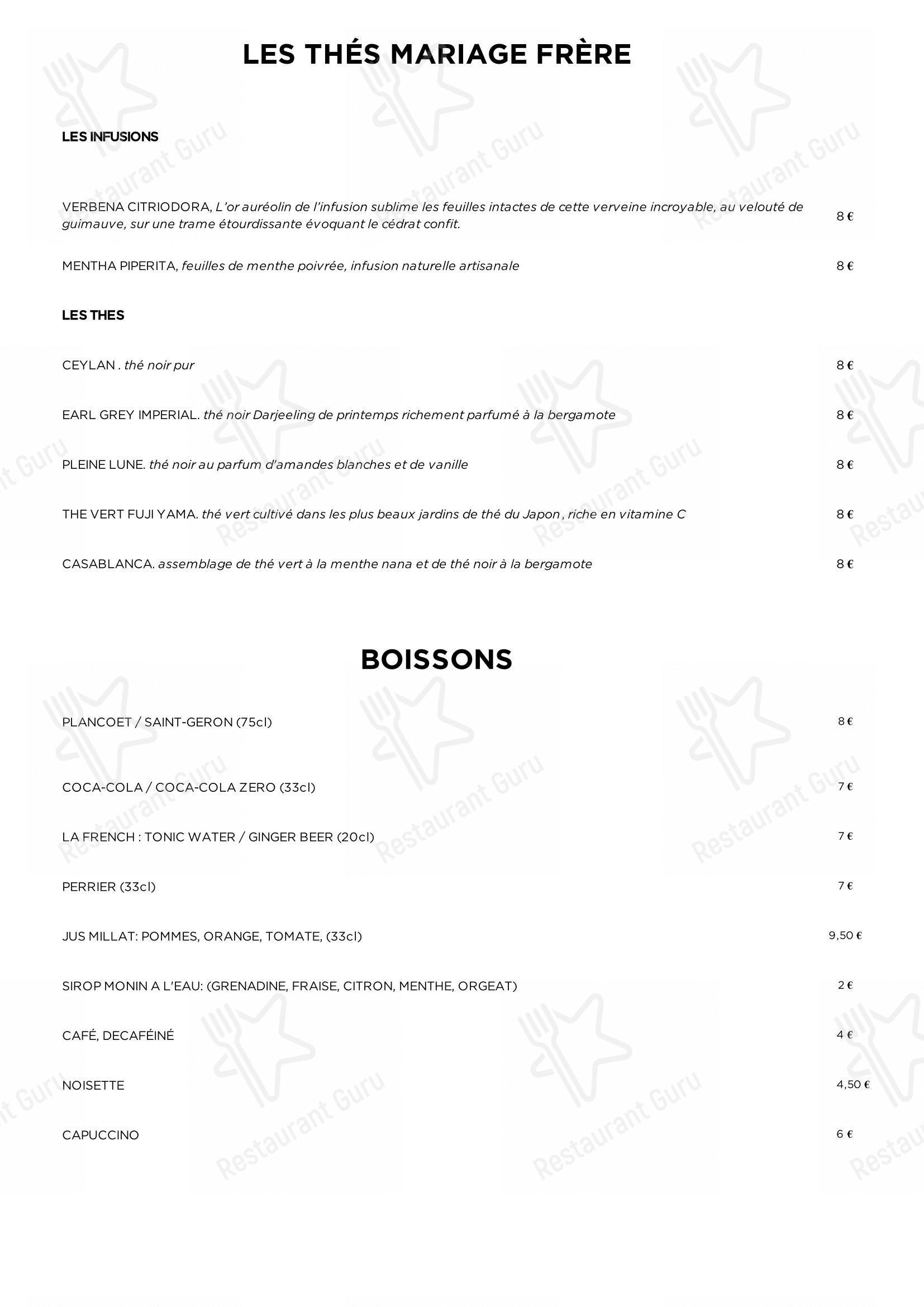 LES THÉS MARIAGE FRÈRE

LES INFUSIONS

VERBENA CITRIODORA, L'or auréolin de l'infusion sublime les feuilles intactes de cette verveine incroyable, au velouté de guimauve, sur une trame étourdissante évoquant le cédrat confit. 8 €

MENTHA PIPERITA, feuilles de menthe poivrée, infusion naturelle artisanale 8 €

LES THES

CEYLAN . thé noir pur 8 €

EARL GREY IMPERIAL. thé noir Darjeeling de printemps richement parfumé à la bergamote 8 €

PLEINE LUNE. thé noir au parfum d'amandes blanches et de vanille 8 €

THE VERT FUJI YAMA. thé vert cultivé dans les plus beaux jardins de thé du Japon , riche en vitamine C 8 €

CASABLANCA. assemblage de thé vert à la menthe nana et de thé noir à la bergamote 8 €

BOISSONS

PLANCOET / SAINT-GERON (75cl) 8 €

COCA-COLA / COCA-COLA ZERO (33cl) 7 €

LA FRENCH : TONIC WATER / GINGER BEER (20cl) 7 €

PERRIER (33cl) 7 €

JUS MILLAT: POMMES, ORANGE, TOMATE, (33cl) 9,50 €

SIROP MONIN A L'EAU: (GRENADINE, FRAISE, CITRON, MENTHE, ORGEAT) 2 €

CAFÉ, DECAFÉINÉ 4 €

NOISETTE 4,50 €

CAPUCCINO 6 €

Restaurant Guru